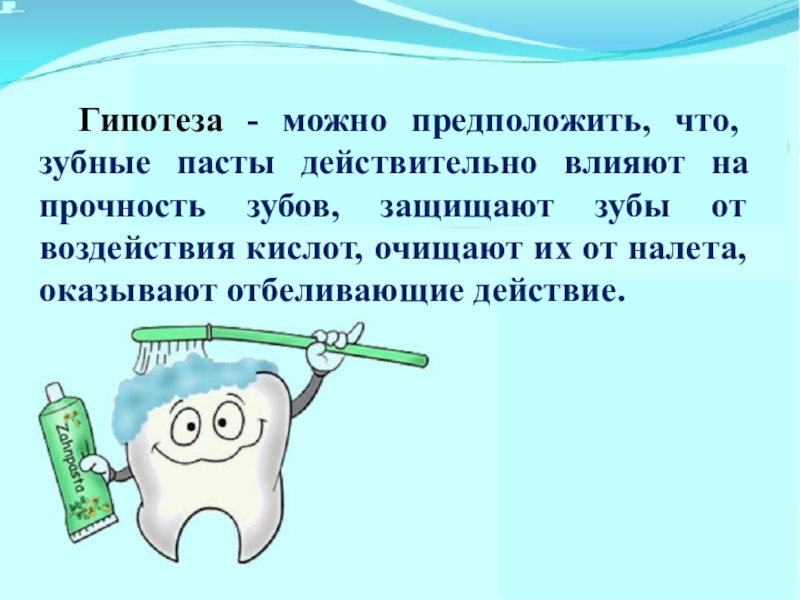 Гипотеза - можно предположить, что, зубные пасты действительно влияют на прочность зубов, защищают зубы от воздействия кислот, очищают их от налета, оказывают отбеливающие действие.

Zahnpasta